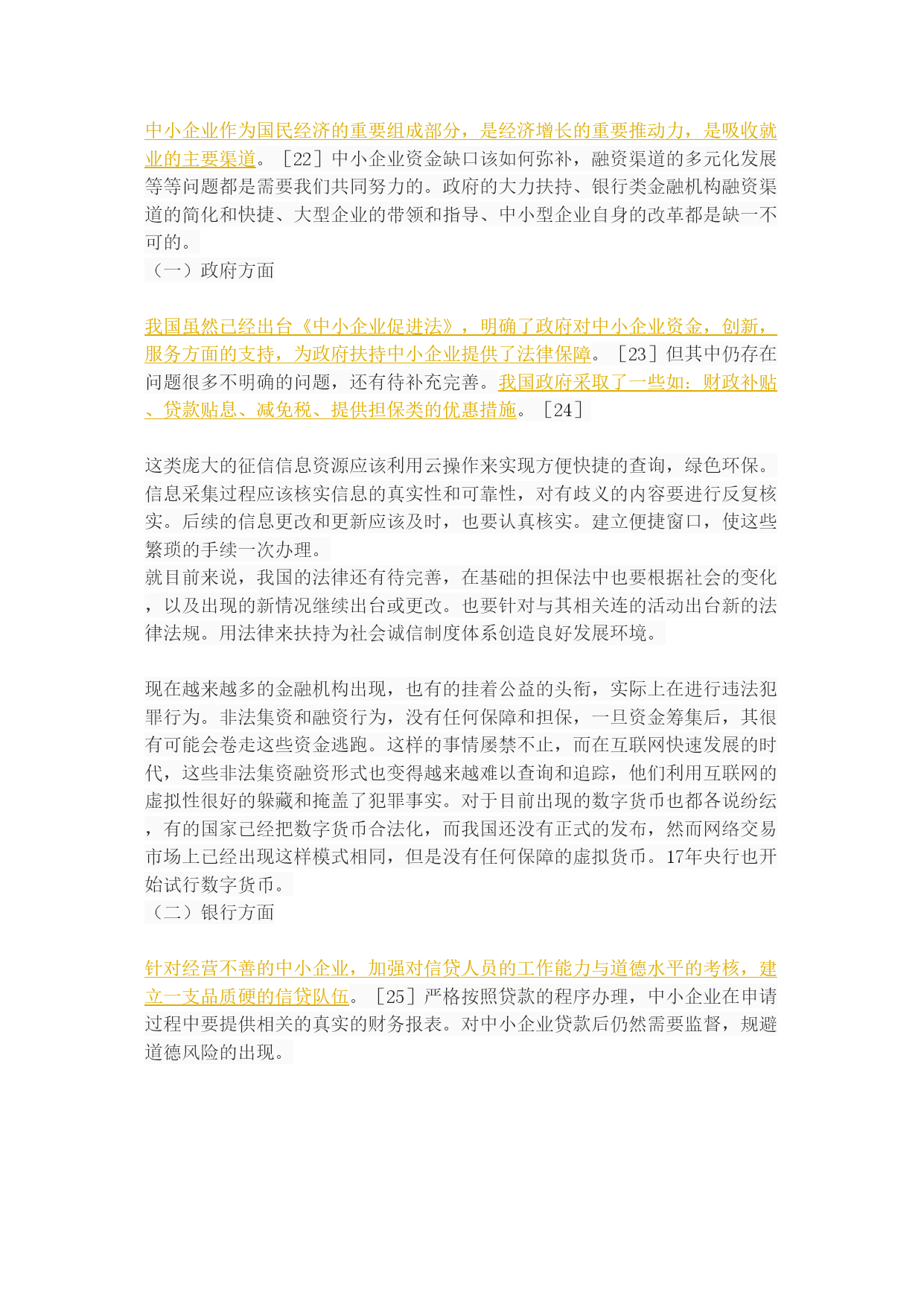 中小企业作为国民经济的重要组成部分，是经济增长的重要推动力，是吸收就业的主要渠道。［22］中小企业资金缺口该如何弥补，融资渠道的多元化发展等等问题都是需要我们共同努力的。政府的大力扶持、银行类金融机构融资渠道的简化和快捷、大型企业的带领和指导、中小型企业自身的改革都是缺一不可的。
（一）政府方面

我国虽然已经出台《中小企业促进法》，明确了政府对中小企业资金，创新，服务方面的支持，为政府扶持中小企业提供了法律保障。［23］但其中仍存在问题很多不明确的问题，还有待补充完善。我国政府采取了一些如：财政补贴、贷款贴息、减免税、提供担保类的优惠措施。［24］

这类庞大的征信信息资源应该利用云操作来实现方便快捷的查询，绿色环保。信息采集过程应该核实信息的真实性和可靠性，对有歧义的内容要进行反复核实。后续的信息更改和更新应该及时，也要认真核实。建立便捷窗口，使这些繁琐的手续一次办理。
就目前来说，我国的法律还有待完善，在基础的担保法中也要根据社会的变化，以及出现的新情况继续出台或更改。也要针对与其相关连的活动出台新的法律法规。用法律来扶持为社会诚信制度体系创造良好发展环境。

现在越来越多的金融机构出现，也有的挂着公益的头衔，实际上在进行违法犯罪行为。非法集资和融资行为，没有任何保障和担保，一旦资金筹集后，其很有可能会卷走这些资金逃跑。这样的事情屡禁不止，而在互联网快速发展的时代，这些非法集资融资形式也变得越来越难以查询和追踪，他们利用互联网的虚拟性很好的躲藏和掩盖了犯罪事实。对于目前出现的数字货币也都各说纷纭，有的国家已经把数字货币合法化，而我国还没有正式的发布，然而网络交易市场上已经出现这样模式相同，但是没有任何保障的虚拟货币。17年央行也开始试行数字货币。
（二）银行方面

针对经营不善的中小企业，加强对信贷人员的工作能力与道德水平的考核，建立一支品质硬的信贷队伍。［25］严格按照贷款的程序办理，中小企业在申请过程中要提供相关的真实的财务报表。对中小企业贷款后仍然需要监督，规避道德风险的出现。